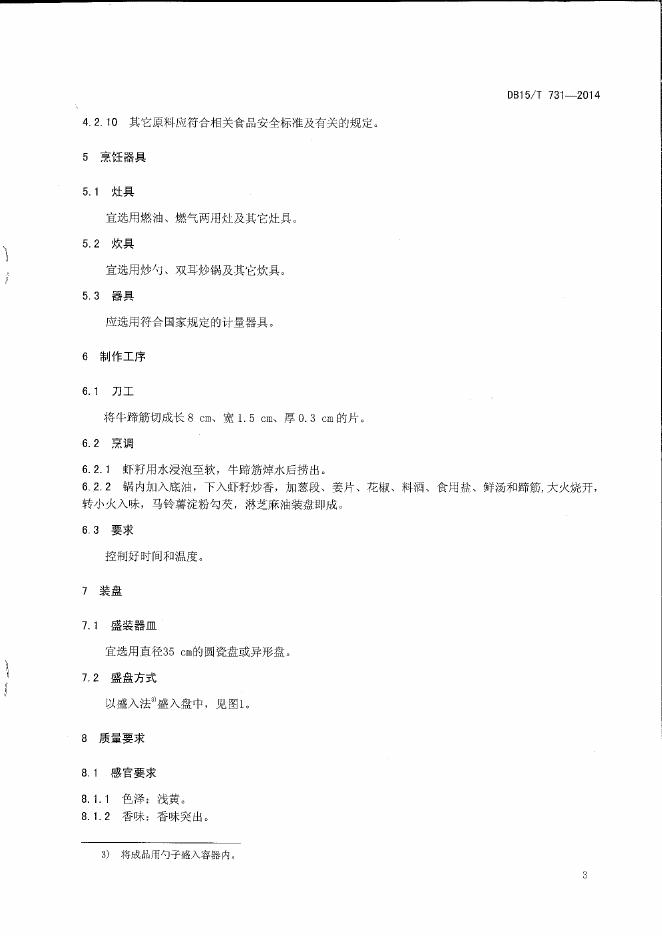 DB15/T 731—2014

4.2.10 其它原料应符合相关食品安全标准及有关的规定。

5 烹饪器具

5.1 灶具

宜选用燃油、燃气两用灶及其它灶具。

5.2 炊具

宜选用炒勺、双耳炒锅及其它炊具。

5.3 器具

应选用符合国家规定的计量器具。

6 制作工序

6.1 刀工

将牛蹄筋切成长 8 cm、宽 1.5 cm、厚 0.3 cm 的片。

6.2 烹调

6.2.1 虾籽用水浸泡至软，牛蹄筋焯水后捞出。
6.2.2 锅内加入底油，下入虾籽炒香，加葱段、姜片、花椒、料酒、食用盐、鲜汤和蹄筋，大火烧开，转小火入味，马铃薯淀粉勾芡，淋芝麻油装盘即成。

6.3 要求

控制好时间和温度。

7 装盘

7.1 盛装器皿

宜选用直径35 cm的圆瓷盘或异形盘。

7.2 盛盘方式

以盛入法$^{3)}$盛入盘中，见图1。

8 质量要求

8.1 感官要求

8.1.1 色泽：浅黄。
8.1.2 香味：香味突出。

3) 将成品用勺子盛入容器内。

3